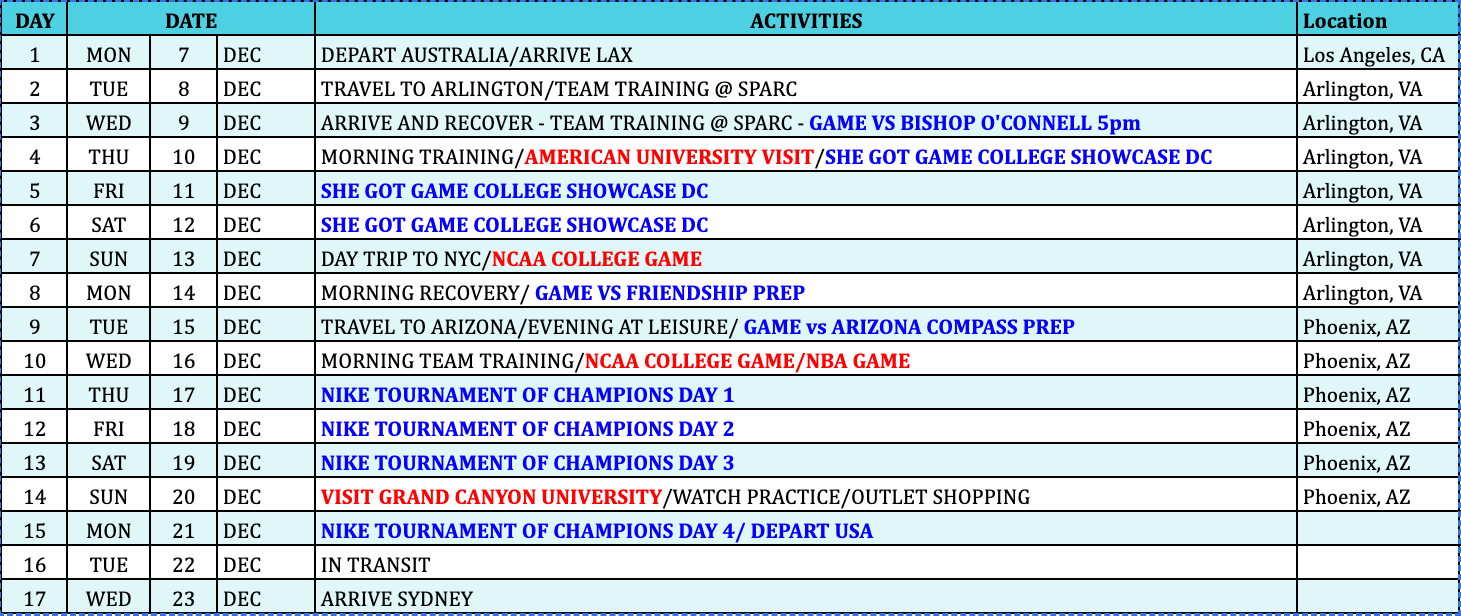 | DAY | DATE | | | ACTIVITIES | Location |
|---|---|---|---|---|---|
| 1 | MON | 7 | DEC | DEPART AUSTRALIA/ARRIVE LAX | Los Angeles, CA |
| 2 | TUE | 8 | DEC | TRAVEL TO ARLINGTON/TEAM TRAINING @ SPARC | Arlington, VA |
| 3 | WED | 9 | DEC | ARRIVE AND RECOVER - TEAM TRAINING @ SPARC - GAME VS BISHOP O'CONNELL 5pm | Arlington, VA |
| 4 | THU | 10 | DEC | MORNING TRAINING/AMERICAN UNIVERSITY VISIT/SHE GOT GAME COLLEGE SHOWCASE DC | Arlington, VA |
| 5 | FRI | 11 | DEC | SHE GOT GAME COLLEGE SHOWCASE DC | Arlington, VA |
| 6 | SAT | 12 | DEC | SHE GOT GAME COLLEGE SHOWCASE DC | Arlington, VA |
| 7 | SUN | 13 | DEC | DAY TRIP TO NYC/NCAA COLLEGE GAME | Arlington, VA |
| 8 | MON | 14 | DEC | MORNING RECOVERY/ GAME VS FRIENDSHIP PREP | Arlington, VA |
| 9 | TUE | 15 | DEC | TRAVEL TO ARIZONA/EVENING AT LEISURE/ GAME vs ARIZONA COMPASS PREP | Phoenix, AZ |
| 10 | WED | 16 | DEC | MORNING TEAM TRAINING/NCAA COLLEGE GAME/NBA GAME | Phoenix, AZ |
| 11 | THU | 17 | DEC | NIKE TOURNAMENT OF CHAMPIONS DAY 1 | Phoenix, AZ |
| 12 | FRI | 18 | DEC | NIKE TOURNAMENT OF CHAMPIONS DAY 2 | Phoenix, AZ |
| 13 | SAT | 19 | DEC | NIKE TOURNAMENT OF CHAMPIONS DAY 3 | Phoenix, AZ |
| 14 | SUN | 20 | DEC | VISIT GRAND CANYON UNIVERSITY/WATCH PRACTICE/OUTLET SHOPPING | Phoenix, AZ |
| 15 | MON | 21 | DEC | NIKE TOURNAMENT OF CHAMPIONS DAY 4/ DEPART USA | |
| 16 | TUE | 22 | DEC | IN TRANSIT | |
| 17 | WED | 23 | DEC | ARRIVE SYDNEY | |